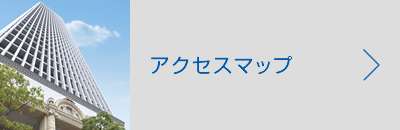 アクセスマップ